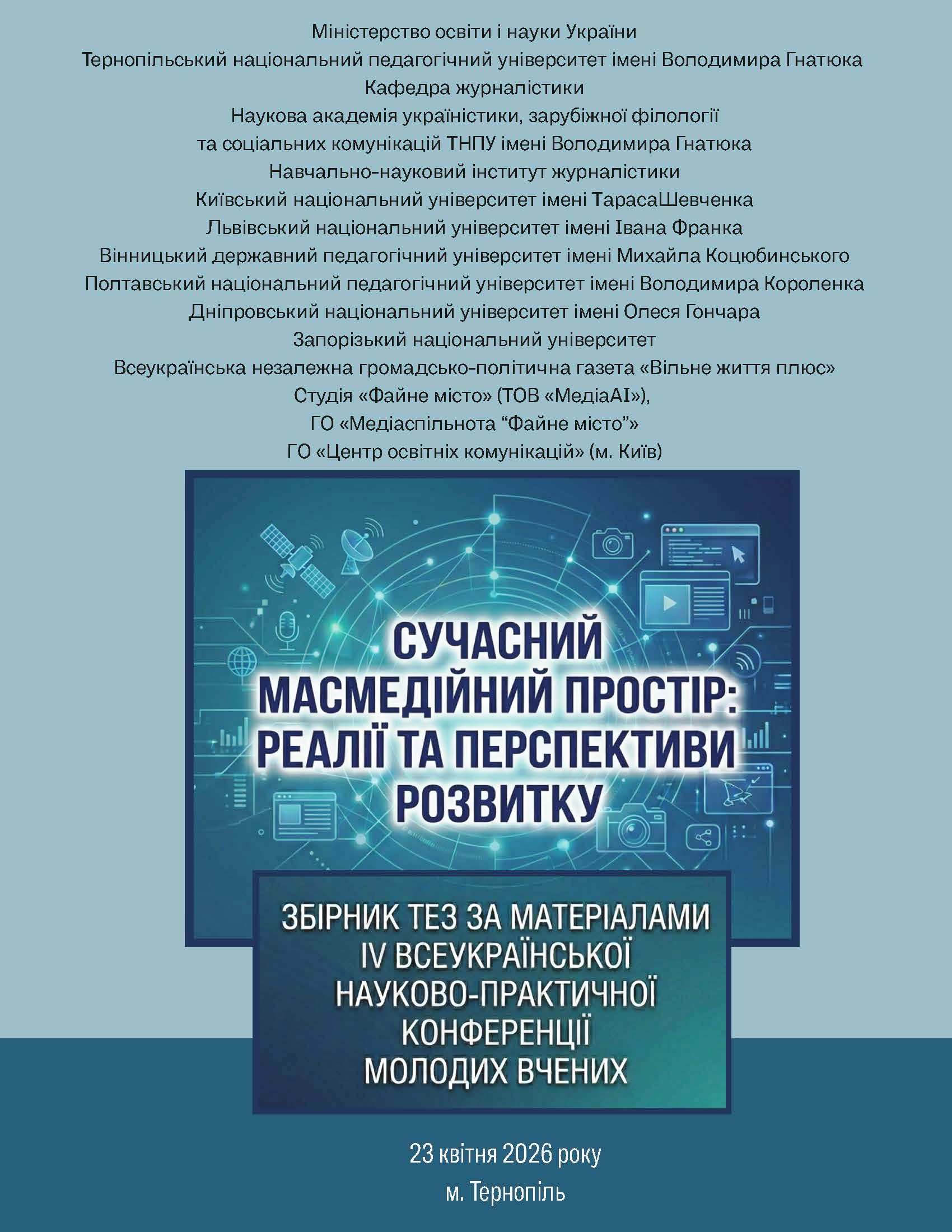 Міністерство освіти і науки України
Тернопільський національний педагогічний університет імені Володимира Гнатюка
Кафедра журналістики
Наукова академія україністики, зарубіжної філології
та соціальних комунікацій ТНПУ імені Володимира Гнатюка
Навчально-науковий інститут журналістики
Київський національний університет імені ТарасаШевченка
Львівський національний університет імені Івана Франка
Вінницький державний педагогічний університет імені Михайла Коцюбинського
Полтавський національний педагогічний університет імені Володимира Короленка
Дніпровський національний університет імені Олеся Гончара
Запорізький національний університет
Всеукраїнська незалежна громадсько-політична газета «Вільне життя плюс»
Студія «Файне місто» (ТОВ «МедіаАІ»),
ГО «Медіаспільнота “Файне місто”»
ГО «Центр освітніх комунікацій» (м. Київ)

СУЧАСНИЙ МАСМЕДІЙНИЙ ПРОСТІР: РЕАЛІЇ ТА ПЕРСПЕКТИВИ РОЗВИТКУ

ЗБІРНИК ТЕЗ ЗА МАТЕРІАЛАМИ IV ВСЕУКРАЇНСЬКОЇ НАУКОВО-ПРАКТИЧНОЇ КОНФЕРЕНЦІЇ МОЛОДИХ ВЧЕНИХ

23 квітня 2026 року
м. Тернопіль